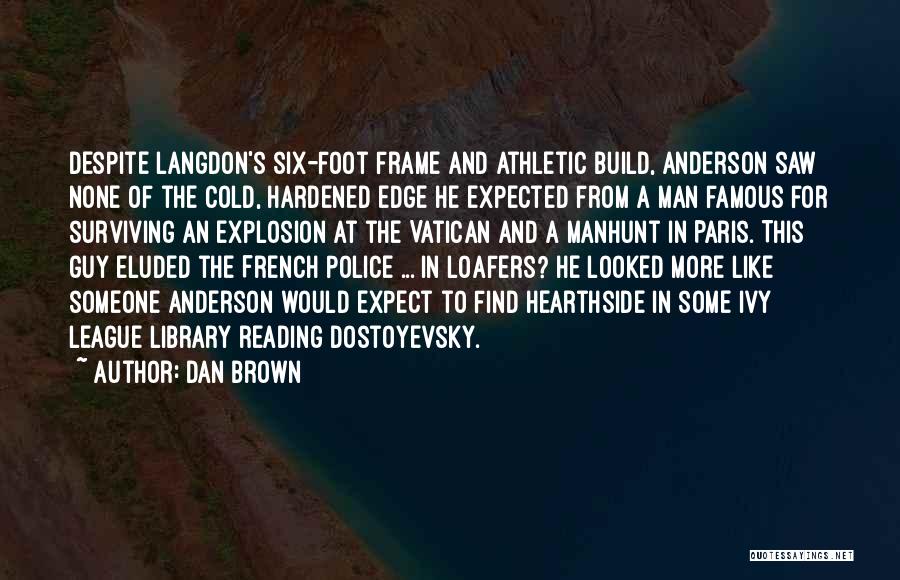 DESPITE LANGDON'S SIX-FOOT FRAME AND ATHLETIC BUILD, ANDERSON SAW NONE OF THE COLD, HARDENED EDGE HE EXPECTED FROM A MAN FAMOUS FOR SURVIVING AN EXPLOSION AT THE VATICAN AND A MANHUNT IN PARIS. THIS GUY ELUDED THE FRENCH POLICE ... IN LOAFERS? HE LOOKED MORE LIKE SOMEONE ANDERSON WOULD EXPECT TO FIND HEARTHSIDE IN SOME IVY LEAGUE LIBRARY READING DOSTOYEVSKY.

~ AUTHOR: DAN BROWN

QUOTESSAYINGS.NET